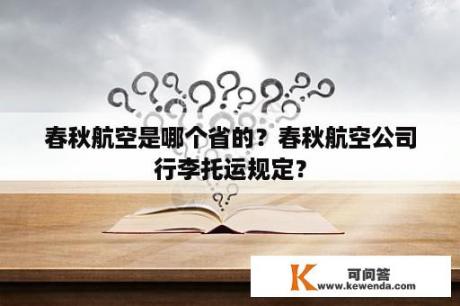 春秋航空是哪个省的？春秋航空公司行李托运规定？

K 可问答
www.kewenda.com